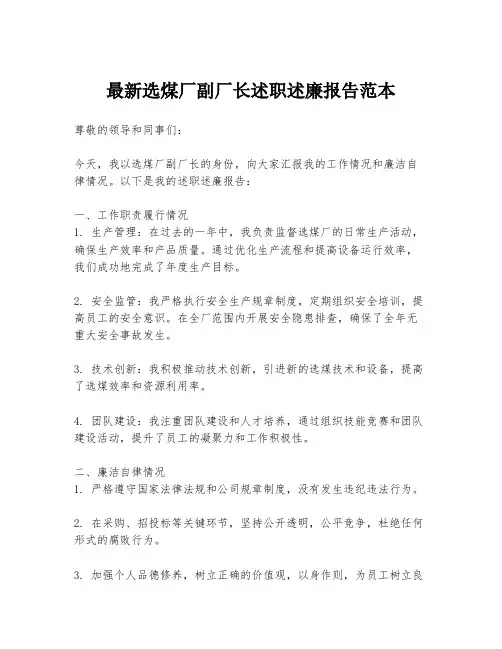 最新选煤厂副厂长述职述廉报告范本

尊敬的领导和同事们：

今天，我以选煤厂副厂长的身份，向大家汇报我的工作情况和廉洁自律情况。以下是我的述职述廉报告：

一、工作职责履行情况
1. 生产管理：在过去的一年中，我负责监督选煤厂的日常生产活动，确保生产效率和产品质量。通过优化生产流程和提高设备运行效率，我们成功地完成了年度生产目标。

2. 安全监管：我严格执行安全生产规章制度，定期组织安全培训，提高员工的安全意识。在全厂范围内开展安全隐患排查，确保了全年无重大安全事故发生。

3. 技术创新：我积极推动技术创新，引进新的选煤技术和设备，提高了选煤效率和资源利用率。

4. 团队建设：我注重团队建设和人才培养，通过组织技能竞赛和团队建设活动，提升了员工的凝聚力和工作积极性。

二、廉洁自律情况
1. 严格遵守国家法律法规和公司规章制度，没有发生违纪违法行为。

2. 在采购、招投标等关键环节，坚持公开透明，公平竞争，杜绝任何形式的腐败行为。

3. 加强个人品德修养，树立正确的价值观，以身作则，为员工树立良